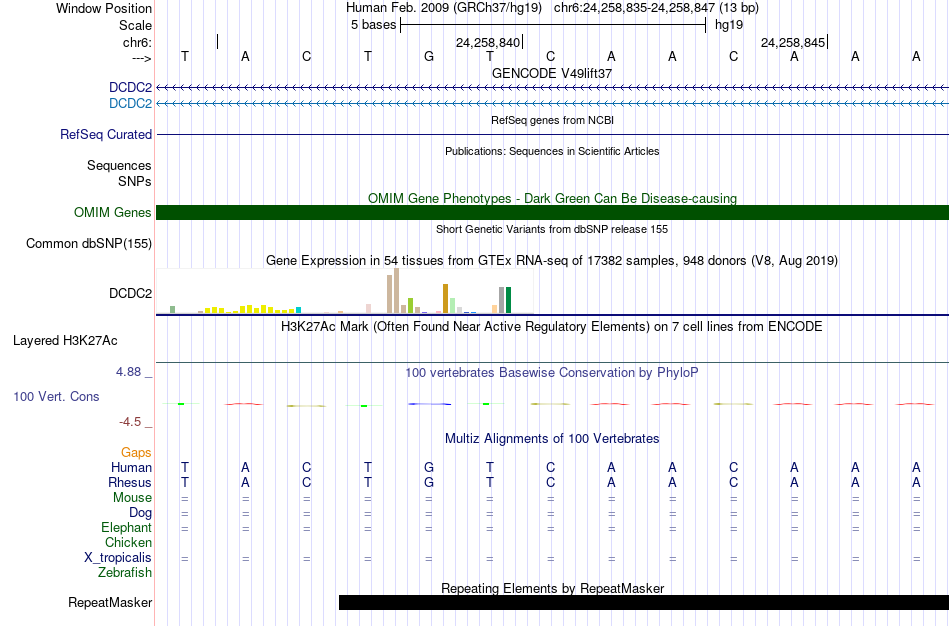 Window Position	Human Feb. 2009 (GRCh37/hg19) chr6:24,258,835-24,258,847 (13 bp)
Scale	5 bases	hg19
chr6:	24,258,840	24,258,845
---> T A C T G T C A A C A A A
GENCODE V49lift37
DCDC2
DCDC2
RefSeq genes from NCBI
RefSeq Curated
Publications: Sequences in Scientific Articles
Sequences
SNPs
OMIM Gene Phenotypes - Dark Green Can Be Disease-causing
OMIM Genes
Short Genetic Variants from dbSNP release 155
Common dbSNP(155)
Gene Expression in 54 tissues from GTEx RNA-seq of 17382 samples, 948 donors (V8, Aug 2019)
DCDC2
H3K27Ac Mark (Often Found Near Active Regulatory Elements) on 7 cell lines from ENCODE
Layered H3K27Ac
4.88 _
100 vertebrates Basewise Conservation by PhyloP
100 Vert. Cons
-4.5 _
Multiz Alignments of 100 Vertebrates
Gaps
Human T A C T G T C A A C A A A
Rhesus T A C T G T C A A C A A A
Mouse = = = = = = = = = = = = =
Dog = = = = = = = = = = = = =
Elephant = = = = = = = = = = = = =
Chicken
X_tropicalis = = = = = = = = = = = = =
Zebrafish
Repeating Elements by RepeatMasker
RepeatMasker